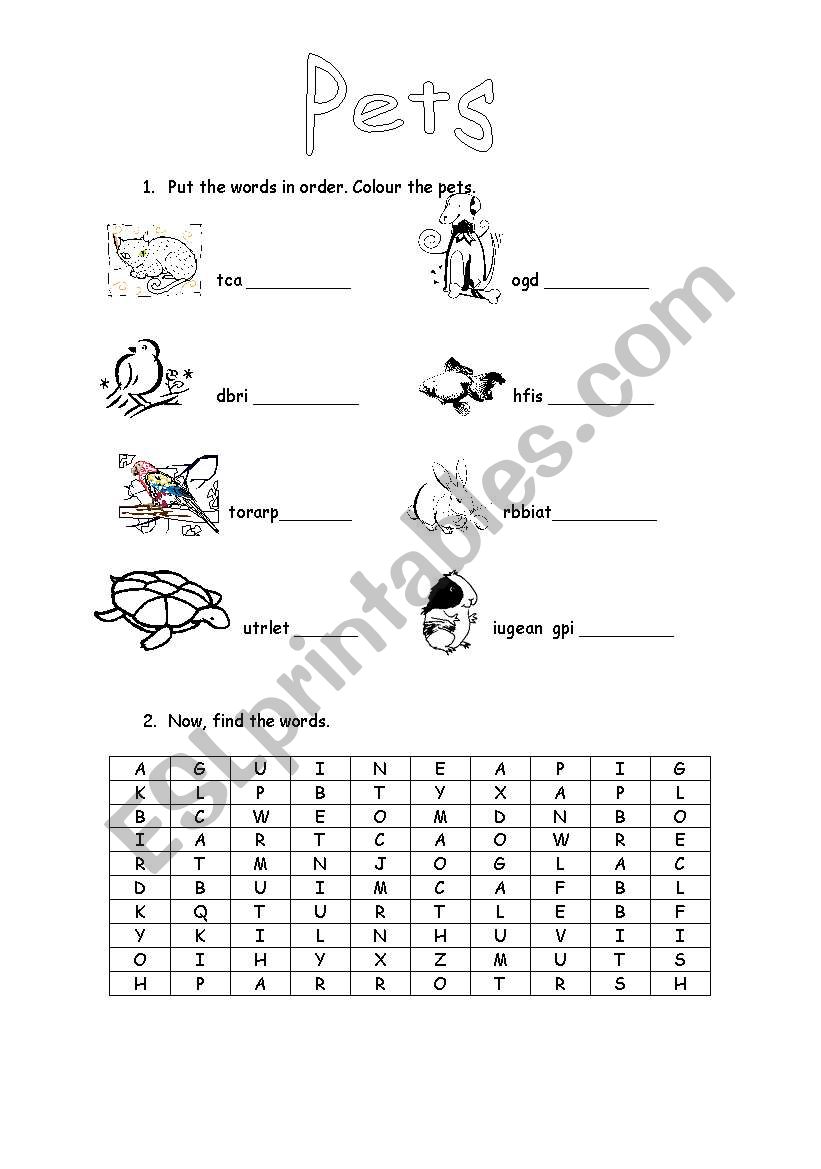 Pets

1. Put the words in order. Colour the pets.

tca __________

ogd __________

dbri __________

hfis __________

torarp_______

rbbiat__________

utrlet ______

iugean gpi _________

2. Now, find the words.

| A | G | U | I | N | E | A | P | I | G |
|---|---|---|---|---|---|---|---|---|---|
| K | L | P | B | T | Y | X | A | P | L |
| B | C | W | E | O | M | D | N | B | O |
| I | A | R | T | C | A | O | W | R | E |
| R | T | M | N | J | O | G | L | A | C |
| D | B | U | I | M | C | A | F | B | L |
| K | Q | T | U | R | T | L | E | B | F |
| Y | K | I | L | N | H | U | V | I | I |
| O | I | H | Y | X | Z | M | U | T | S |
| H | P | A | R | R | O | T | R | S | H |

ESLprintables.com